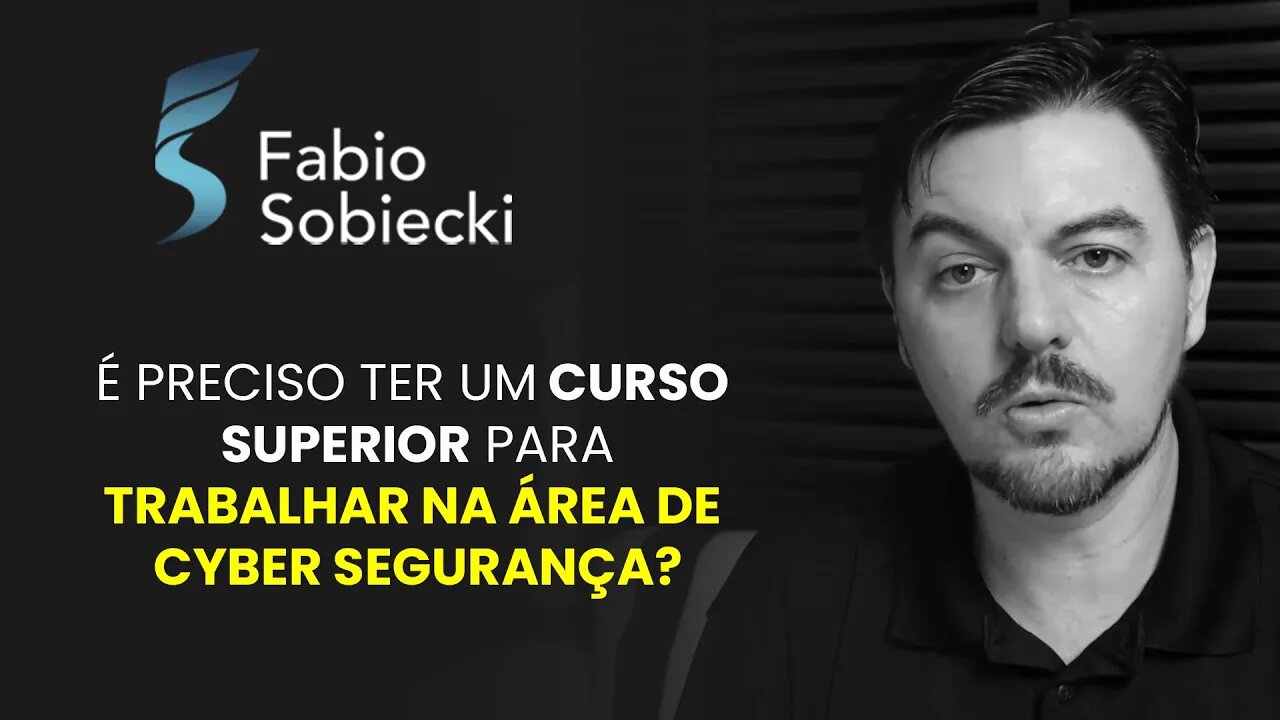 Fabio Sobiecki

É PRECISO TER UM CURSO SUPERIOR PARA TRABALHAR NA ÁREA DE CYBER SEGURANÇA?